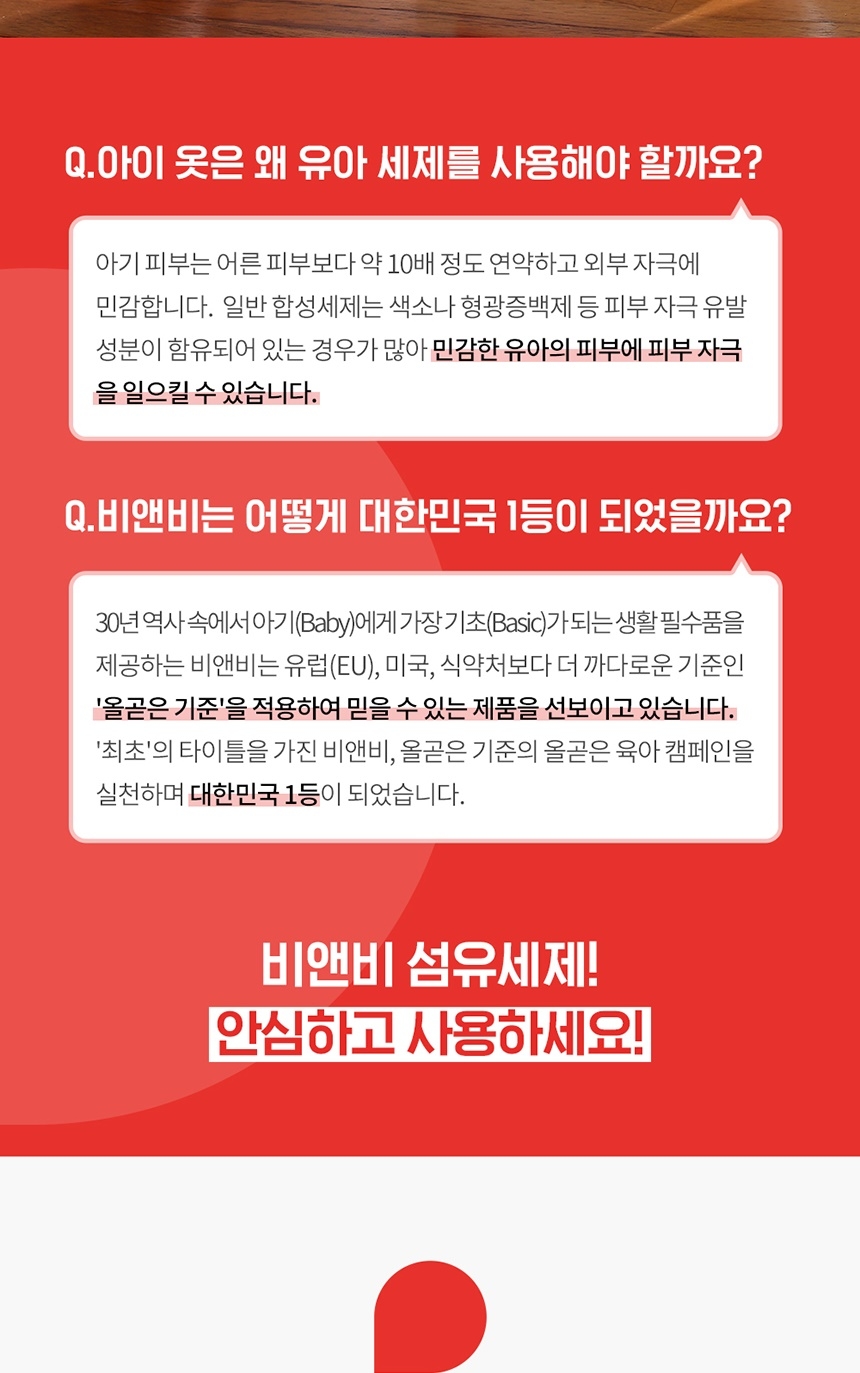 Q.아이 옷은 왜 유아 세제를 사용해야 할까요?

아기 피부는 어른 피부보다 약 10배 정도 연약하고 외부 자극에 민감합니다. 일반 합성세제는 색소나 형광증백제 등 피부 자극 유발 성분이 함유되어 있는 경우가 많아 민감한 유아의 피부에 피부 자극을 일으킬 수 있습니다.

Q.비앤비는 어떻게 대한민국 1등이 되었을까요?

30년 역사 속에서 아기(Baby)에게 가장 기초(Basic)가 되는 생활 필수품을 제공하는 비앤비는 유럽(EU), 미국, 식약처보다 더 까다로운 기준인 '올곧은 기준'을 적용하여 믿을 수 있는 제품을 선보이고 있습니다. '최초'의 타이틀을 가진 비앤비, 올곧은 기준의 올곧은 육아 캠페인을 실천하며 대한민국 1등이 되었습니다.

비앤비 섬유세제!
안심하고 사용하세요!